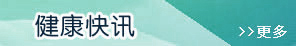 健康快讯

>>更多